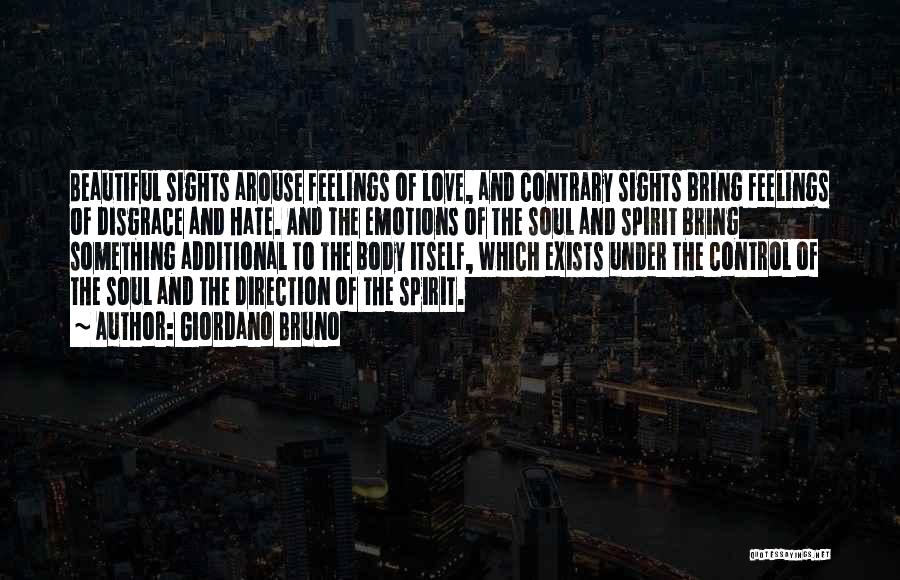 BEAUTIFUL SIGHTS AROUSE FEELINGS OF LOVE, AND CONTRARY SIGHTS BRING FEELINGS OF DISGRACE AND HATE. AND THE EMOTIONS OF THE SOUL AND SPIRIT BRING SOMETHING ADDITIONAL TO THE BODY ITSELF, WHICH EXISTS UNDER THE CONTROL OF THE SOUL AND THE DIRECTION OF THE SPIRIT.

~ AUTHOR: GIORDANO BRUNO

QUOTESSAYINGS.NET